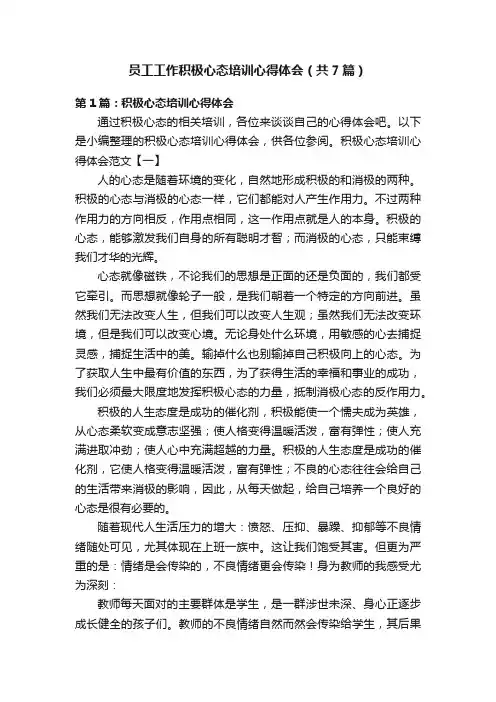 员工工作积极心态培训心得体会（共7篇）

第1篇：积极心态培训心得体会

通过积极心态的相关培训，各位来谈谈自己的心得体会吧。以下是小编整理的积极心态培训心得体会，供各位参阅。积极心态培训心得体会范文【一】

人的心态是随着环境的变化，自然地形成积极的和消极的两种。积极的心态与消极的心态一样，它们都能对人产生作用力。不过两种作用力的方向相反，作用点相同，这一作用点就是人的本身。积极的心态，能够激发我们自身的所有聪明才智；而消极的心态，只能束缚我们才华的光辉。

心态就像磁铁，不论我们的思想是正面的还是负面的，我们都受它牵引。而思想就像轮子一般，是我们朝着一个特定的方向前进。虽然我们无法改变人生，但我们可以改变人生观；虽然我们无法改变环境，但是我们可以改变心境。无论身处什么环境，用敏感的心去捕捉灵感，捕捉生活中的美。输掉什么也别输掉自己积极向上的心态。为了获取人生中最有价值的东西，为了获得生活的幸福和事业的成功，我们必须最大限度地发挥积极心态的力量，抵制消极心态的反作用力。

积极的人生态度是成功的催化剂，积极能使一个懦夫成为英雄，从心态柔软变成意志坚强；使人格变得温暖活泼，富有弹性；使人充满进取冲劲；使人心中充满超越的力量。积极的人生态度是成功的催化剂，它使人格变得温暖活泼，富有弹性；不良的心态往往会给自己的生活带来消极的影响，因此，从每天做起，给自己培养一个良好的心态是很有必要的。

随着现代人生活压力的增大：愤怒、压抑、暴躁、抑郁等不良情绪随处可见，尤其体现在上班一族中。这让我们饱受其害。但更为严重的是：情绪是会传染的，不良情绪更会传染！身为教师的我感受尤为深刻：

教师每天面对的主要群体是学生，是一群涉世未深、身心正逐步成长健全的孩子们。教师的不良情绪自然而然会传染给学生，其后果